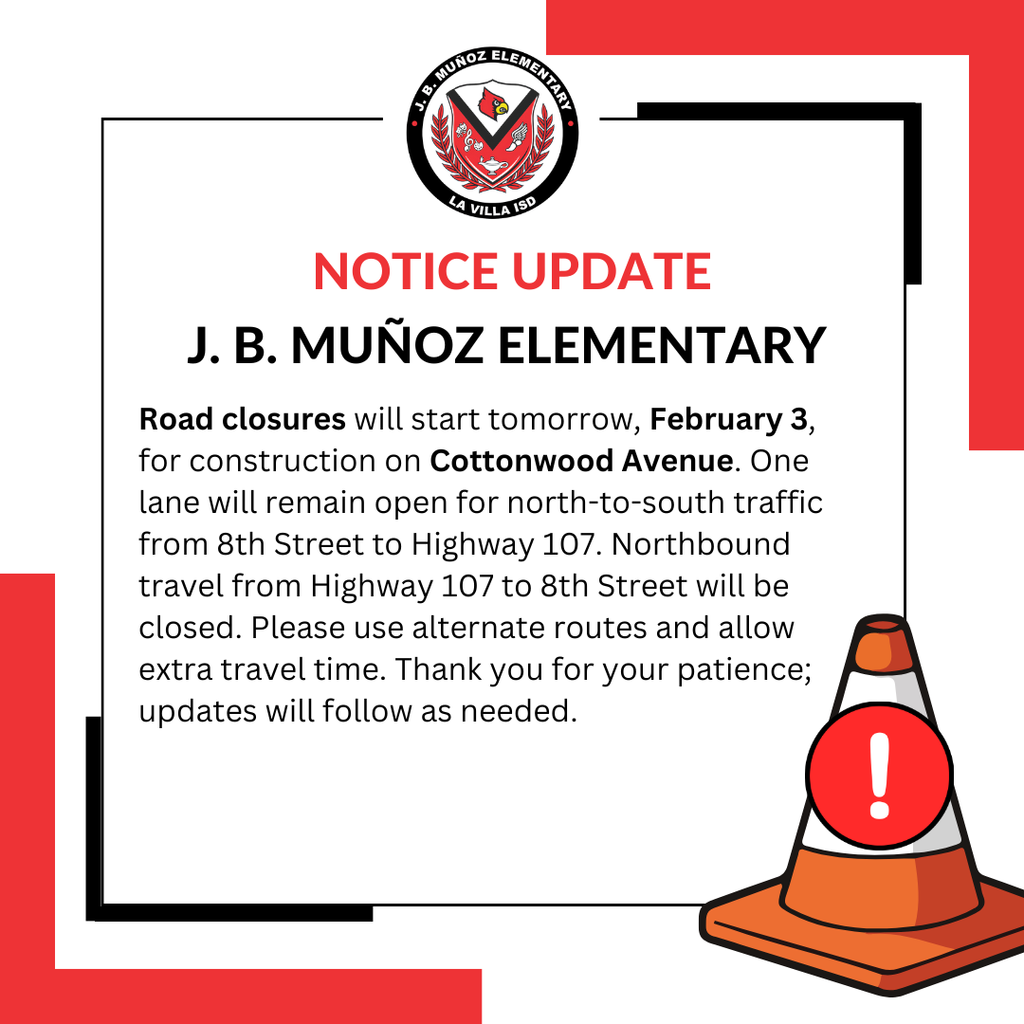 J. B. MUÑOZ ELEMENTARY
LA VILLA ISD

NOTICE UPDATE
J. B. MUÑOZ ELEMENTARY

Road closures will start tomorrow, February 3, for construction on Cottonwood Avenue. One lane will remain open for north-to-south traffic from 8th Street to Highway 107. Northbound travel from Highway 107 to 8th Street will be closed. Please use alternate routes and allow extra travel time. Thank you for your patience; updates will follow as needed.

!